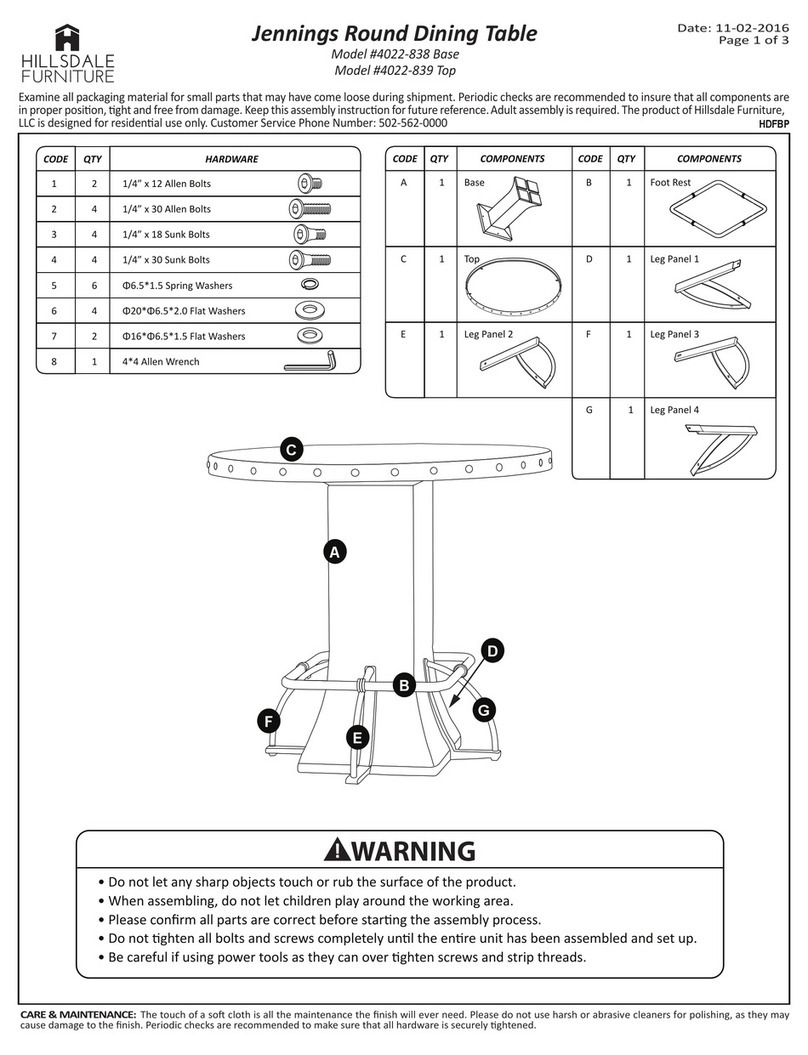 HILLSDALE FURNITURE

Jennings Round Dining Table
Model #4022-838 Base
Model #4022-839 Top

Date: 11-02-2016
Page 1 of 3

Examine all packaging material for small parts that may have come loose during shipment. Periodic checks are recommended to insure that all components are in proper position, tight and free from damage. Keep this assembly instruction for future reference. Adult assembly is required. The product of Hillsdale Furniture, LLC is designed for residential use only. Customer Service Phone Number: 502-562-0000
HDFBP

| CODE | QTY | HARDWARE |
|---|---|---|
| 1 | 2 | 1/4" x 12 Allen Bolts |
| 2 | 4 | 1/4" x 30 Allen Bolts |
| 3 | 4 | 1/4" x 18 Sunk Bolts |
| 4 | 4 | 1/4" x 30 Sunk Bolts |
| 5 | 6 | Φ6.5*1.5 Spring Washers |
| 6 | 4 | Φ20*Φ6.5*2.0 Flat Washers |
| 7 | 2 | Φ16*Φ6.5*1.5 Flat Washers |
| 8 | 1 | 4*4 Allen Wrench |

| CODE | QTY | COMPONENTS | CODE | QTY | COMPONENTS |
|---|---|---|---|---|---|
| A | 1 | Base | B | 1 | Foot Rest |
| C | 1 | Top | D | 1 | Leg Panel 1 |
| E | 1 | Leg Panel 2 | F | 1 | Leg Panel 3 |
| | | | G | 1 | Leg Panel 4 |

C
A
D
B
G
F
E

WARNING
• Do not let any sharp objects touch or rub the surface of the product.
• When assembling, do not let children play around the working area.
• Please confirm all parts are correct before starting the assembly process.
• Do not tighten all bolts and screws completely until the entire unit has been assembled and set up.
• Be careful if using power tools as they can over tighten screws and strip threads.

CARE & MAINTENANCE: The touch of a soft cloth is all the maintenance the finish will ever need. Please do not use harsh or abrasive cleaners for polishing, as they may cause damage to the finish. Periodic checks are recommended to make sure that all hardware is securely tightened.